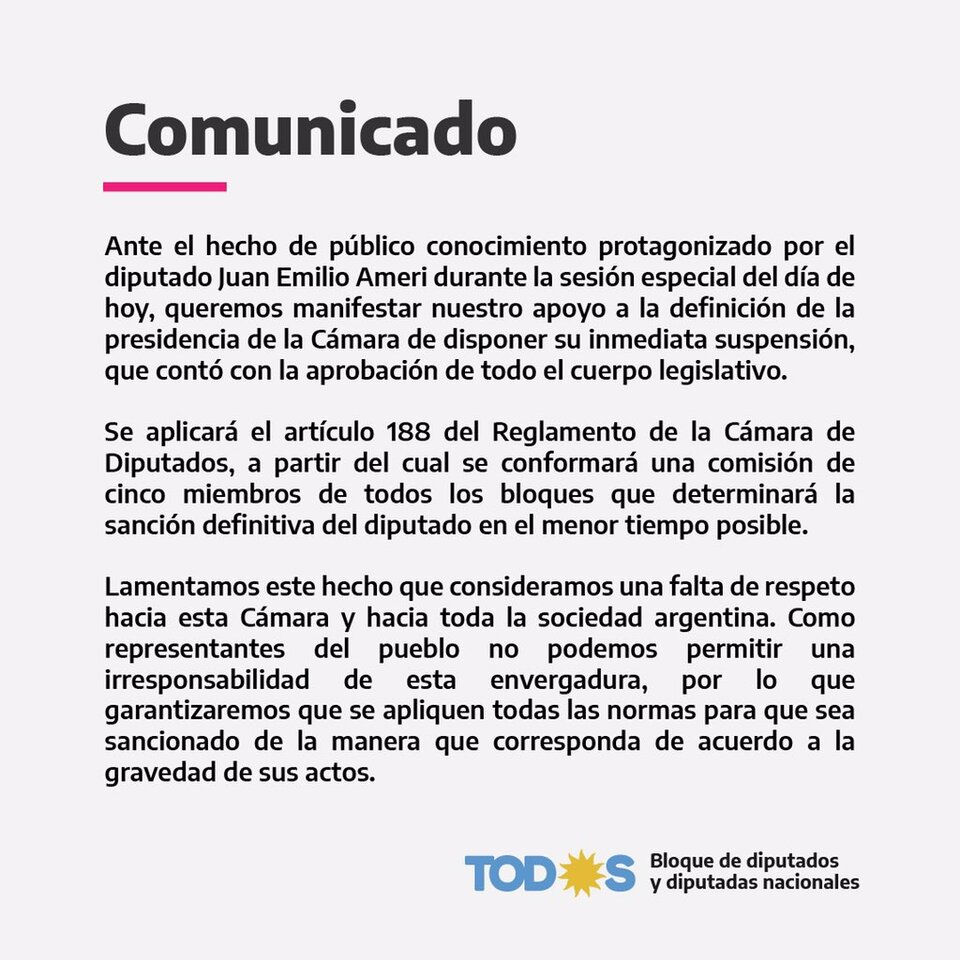 Comunicado

Ante el hecho de público conocimiento protagonizado por el diputado Juan Emilio Ameri durante la sesión especial del día de hoy, queremos manifestar nuestro apoyo a la definición de la presidencia de la Cámara de disponer su inmediata suspensión, que contó con la aprobación de todo el cuerpo legislativo.

Se aplicará el artículo 188 del Reglamento de la Cámara de Diputados, a partir del cual se conformará una comisión de cinco miembros de todos los bloques que determinará la sanción definitiva del diputado en el menor tiempo posible.

Lamentamos este hecho que consideramos una falta de respeto hacia esta Cámara y hacia toda la sociedad argentina. Como representantes del pueblo no podemos permitir una irresponsabilidad de esta envergadura, por lo que garantizaremos que se apliquen todas las normas para que sea sancionado de la manera que corresponda de acuerdo a la gravedad de sus actos.

TODOS Bloque de diputados y diputadas nacionales